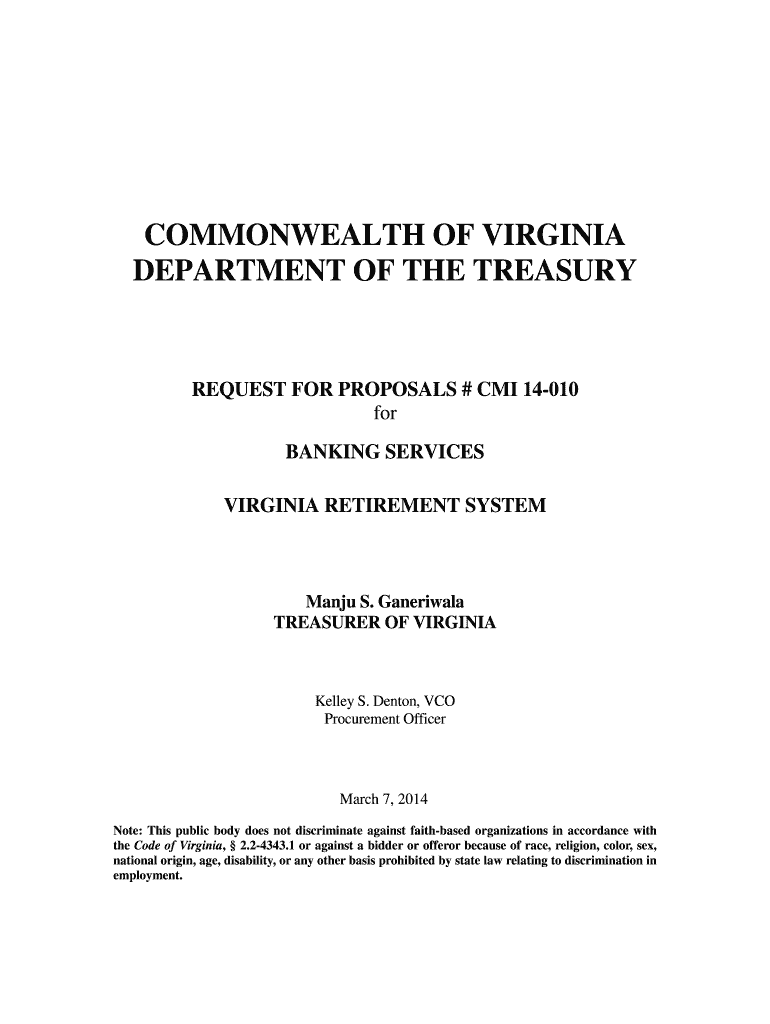 COMMONWEALTH OF VIRGINIA
DEPARTMENT OF THE TREASURY

REQUEST FOR PROPOSALS # CMI 14-010
for

BANKING SERVICES

VIRGINIA RETIREMENT SYSTEM

Manju S. Ganeriwala
TREASURER OF VIRGINIA

Kelley S. Denton, VCO
Procurement Officer

March 7, 2014

Note: This public body does not discriminate against faith-based organizations in accordance with the Code of Virginia, § 2.2-4343.1 or against a bidder or offeror because of race, religion, color, sex, national origin, age, disability, or any other basis prohibited by state law relating to discrimination in employment.